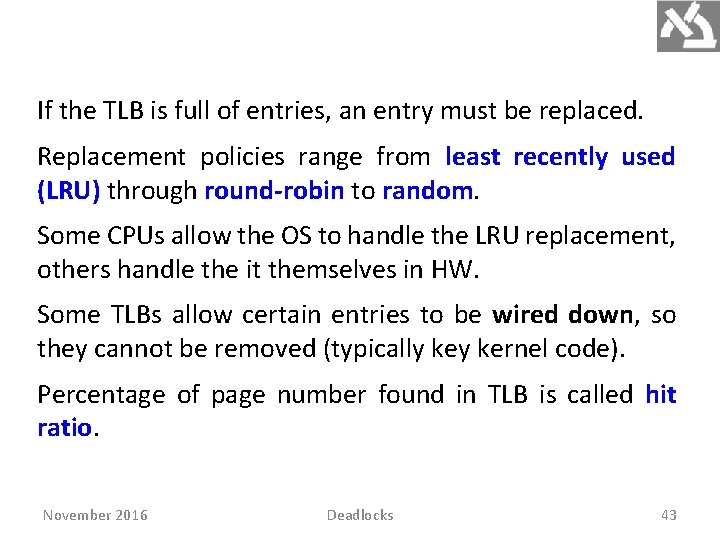 If the TLB is full of entries, an entry must be replaced.

Replacement policies range from least recently used (LRU) through round-robin to random.

Some CPUs allow the OS to handle the LRU replacement, others handle the it themselves in HW.

Some TLBs allow certain entries to be wired down, so they cannot be removed (typically key kernel code).

Percentage of page number found in TLB is called hit ratio.

November 2016 Deadlocks 43